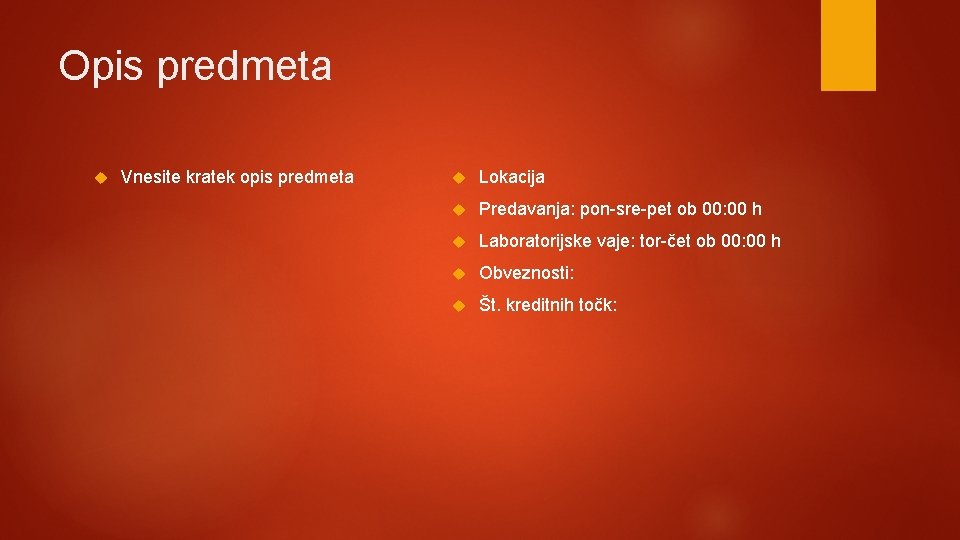 Opis predmeta

Vnesite kratek opis predmeta

Lokacija

Predavanja: pon-sre-pet ob 00:00 h

Laboratorijske vaje: tor-čet ob 00:00 h

Obveznosti:

Št. kreditnih točk: